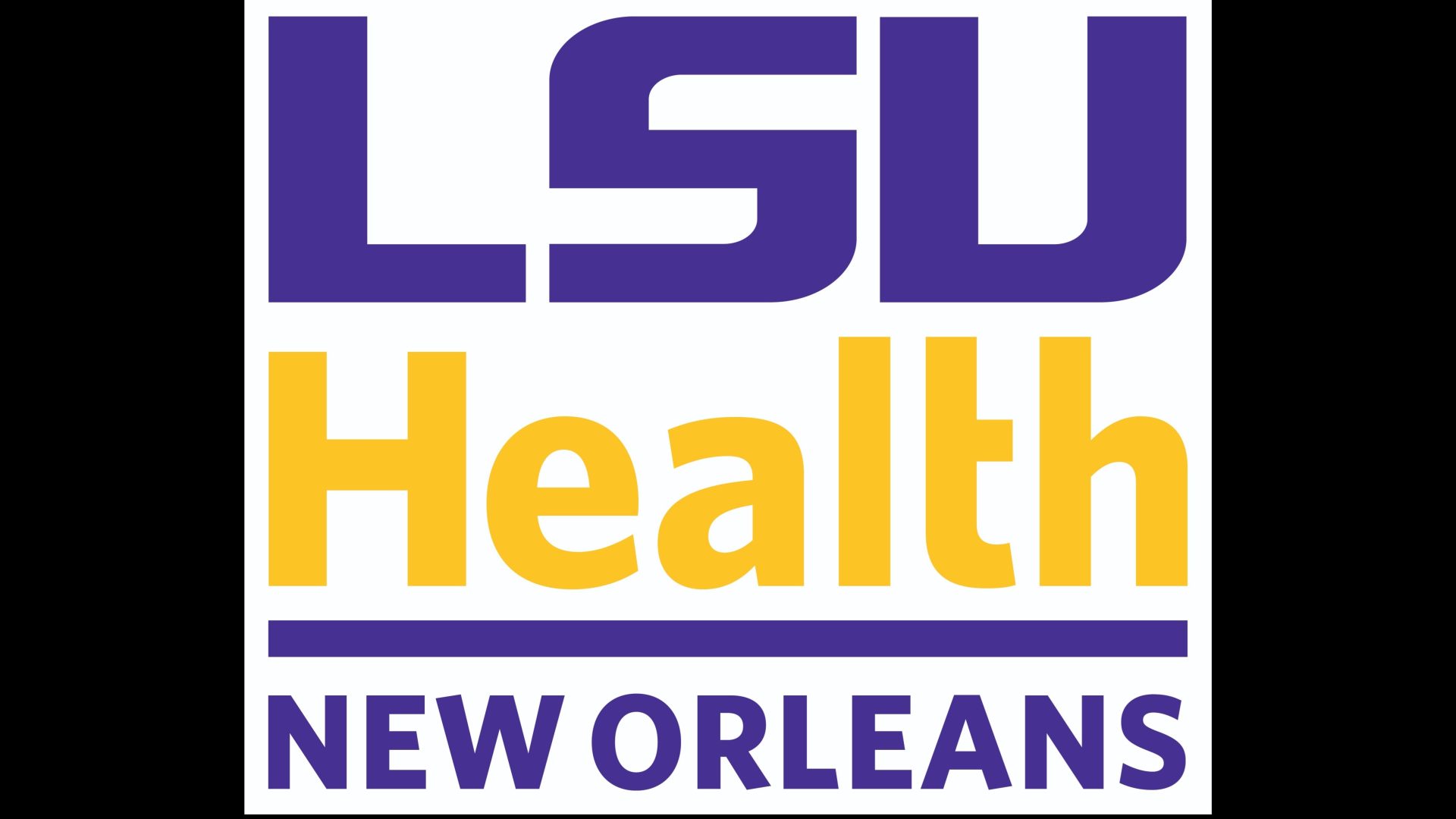 LSU
Health
NEW ORLEANS